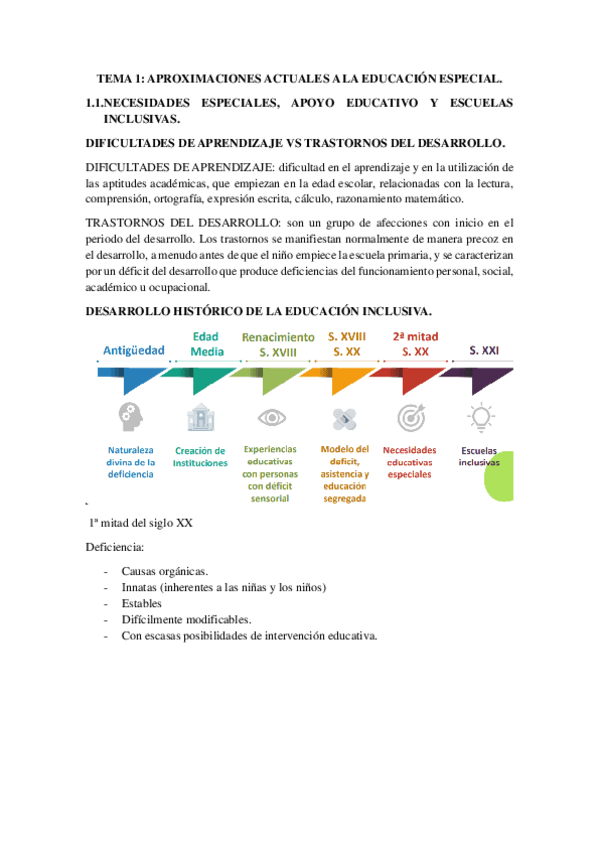 TEMA 1: APROXIMACIONES ACTUALES A LA EDUCACIÓN ESPECIAL.

1.1.NECESIDADES ESPECIALES, APOYO EDUCATIVO Y ESCUELAS INCLUSIVAS.

DIFICULTADES DE APRENDIZAJE VS TRASTORNOS DEL DESARROLLO.

DIFICULTADES DE APRENDIZAJE: dificultad en el aprendizaje y en la utilización de las aptitudes académicas, que empiezan en la edad escolar, relacionadas con la lectura, comprensión, ortografía, expresión escrita, cálculo, razonamiento matemático.

TRASTORNOS DEL DESARROLLO: son un grupo de afecciones con inicio en el periodo del desarrollo. Los trastornos se manifiestan normalmente de manera precoz en el desarrollo, a menudo antes de que el niño empiece la escuela primaria, y se caracterizan por un déficit del desarrollo que produce deficiencias del funcionamiento personal, social, académico u ocupacional.

DESARROLLO HISTÓRICO DE LA EDUCACIÓN INCLUSIVA.

Antigüedad
Edad Media
Renacimiento S. XVIII
S. XVIII S. XX
2ª mitad S. XX
S. XXI

Naturaleza divina de la deficiencia
Creación de Instituciones
Experiencias educativas con personas con déficit sensorial
Modelo del deficit, asistencia y educación segregada
Necesidades educativas especiales
Escuelas inclusivas

1ª mitad del siglo XX

Deficiencia:

- Causas orgánicas.
- Innatas (inherentes a las niñas y los niños)
- Estables
- Difícilmente modificables.
- Con escasas posibilidades de intervención educativa.